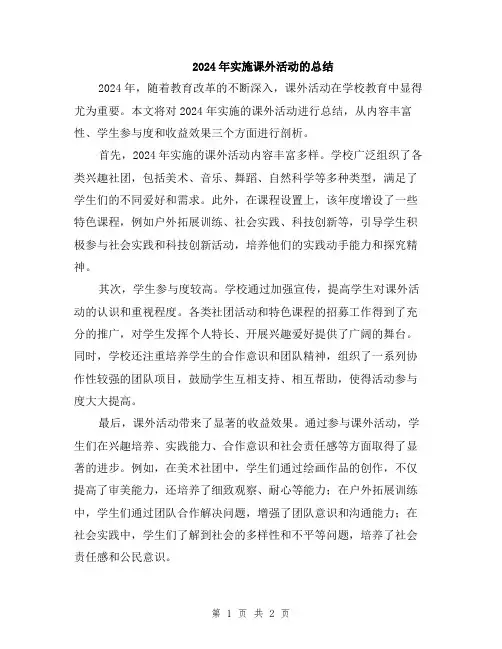 2024年实施课外活动的总结

2024年，随着教育改革的不断深入，课外活动在学校教育中显得尤为重要。本文将对2024年实施的课外活动进行总结，从内容丰富性、学生参与度和收益效果三个方面进行剖析。

首先，2024年实施的课外活动内容丰富多样。学校广泛组织了各类兴趣社团，包括美术、音乐、舞蹈、自然科学等多种类型，满足了学生们的不同爱好和需求。此外，在课程设置上，该年度增设了一些特色课程，例如户外拓展训练、社会实践、科技创新等，引导学生积极参与社会实践和科技创新活动，培养他们的实践动手能力和探究精神。

其次，学生参与度较高。学校通过加强宣传，提高学生对课外活动的认识和重视程度。各类社团活动和特色课程的招募工作得到了充分的推广，对学生发挥个人特长、开展兴趣爱好提供了广阔的舞台。同时，学校还注重培养学生的合作意识和团队精神，组织了一系列协作性较强的团队项目，鼓励学生互相支持、相互帮助，使得活动参与度大大提高。

最后，课外活动带来了显著的收益效果。通过参与课外活动，学生们在兴趣培养、实践能力、合作意识和社会责任感等方面取得了显著的进步。例如，在美术社团中，学生们通过绘画作品的创作，不仅提高了审美能力，还培养了细致观察、耐心等能力；在户外拓展训练中，学生们通过团队合作解决问题，增强了团队意识和沟通能力；在社会实践中，学生们了解到社会的多样性和不平等问题，培养了社会责任感和公民意识。

第 1 页 共 2 页